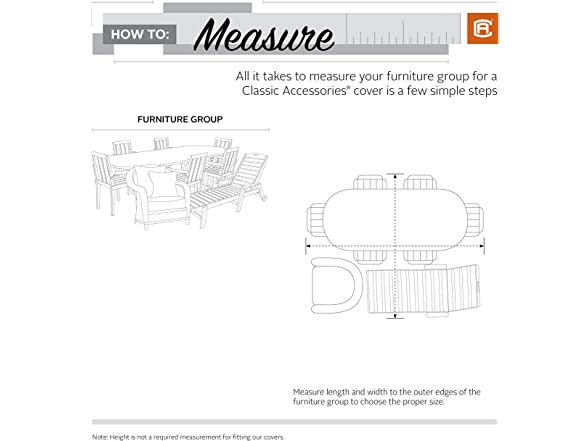 HOW TO: Measure

All it takes to measure your furniture group for a Classic Accessories® cover is a few simple steps

FURNITURE GROUP

Measure length and width to the outer edges of the furniture group to choose the proper size.

Note: Height is not a required measurement for fitting our covers.